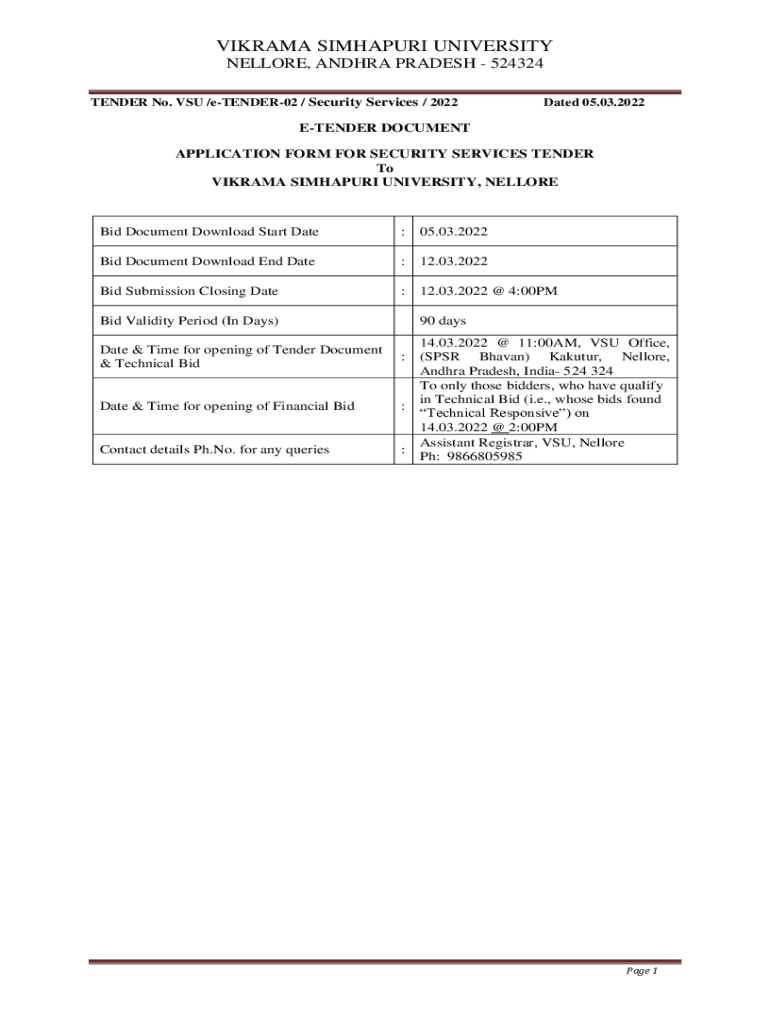 VIKRAMA SIMHAPURI UNIVERSITY
NELLORE, ANDHRA PRADESH - 524324

TENDER No. VSU /e-TENDER-02 / Security Services / 2022 Dated 05.03.2022

E-TENDER DOCUMENT

APPLICATION FORM FOR SECURITY SERVICES TENDER
To
VIKRAMA SIMHAPURI UNIVERSITY, NELLORE

| | | |
|---|---|---|
| Bid Document Download Start Date | : | 05.03.2022 |
| Bid Document Download End Date | : | 12.03.2022 |
| Bid Submission Closing Date | : | 12.03.2022 @ 4:00PM |
| Bid Validity Period (In Days) | | 90 days |
| Date & Time for opening of Tender Document & Technical Bid | : | 14.03.2022 @ 11:00AM, VSU Office, (SPSR Bhavan) Kakutur, Nellore, Andhra Pradesh, India- 524 324 |
| Date & Time for opening of Financial Bid | : | To only those bidders, who have qualify in Technical Bid (i.e., whose bids found “Technical Responsive”) on 14.03.2022 @ 2:00PM |
| Contact details Ph.No. for any queries | : | Assistant Registrar, VSU, Nellore Ph: 9866805985 |

Page 1